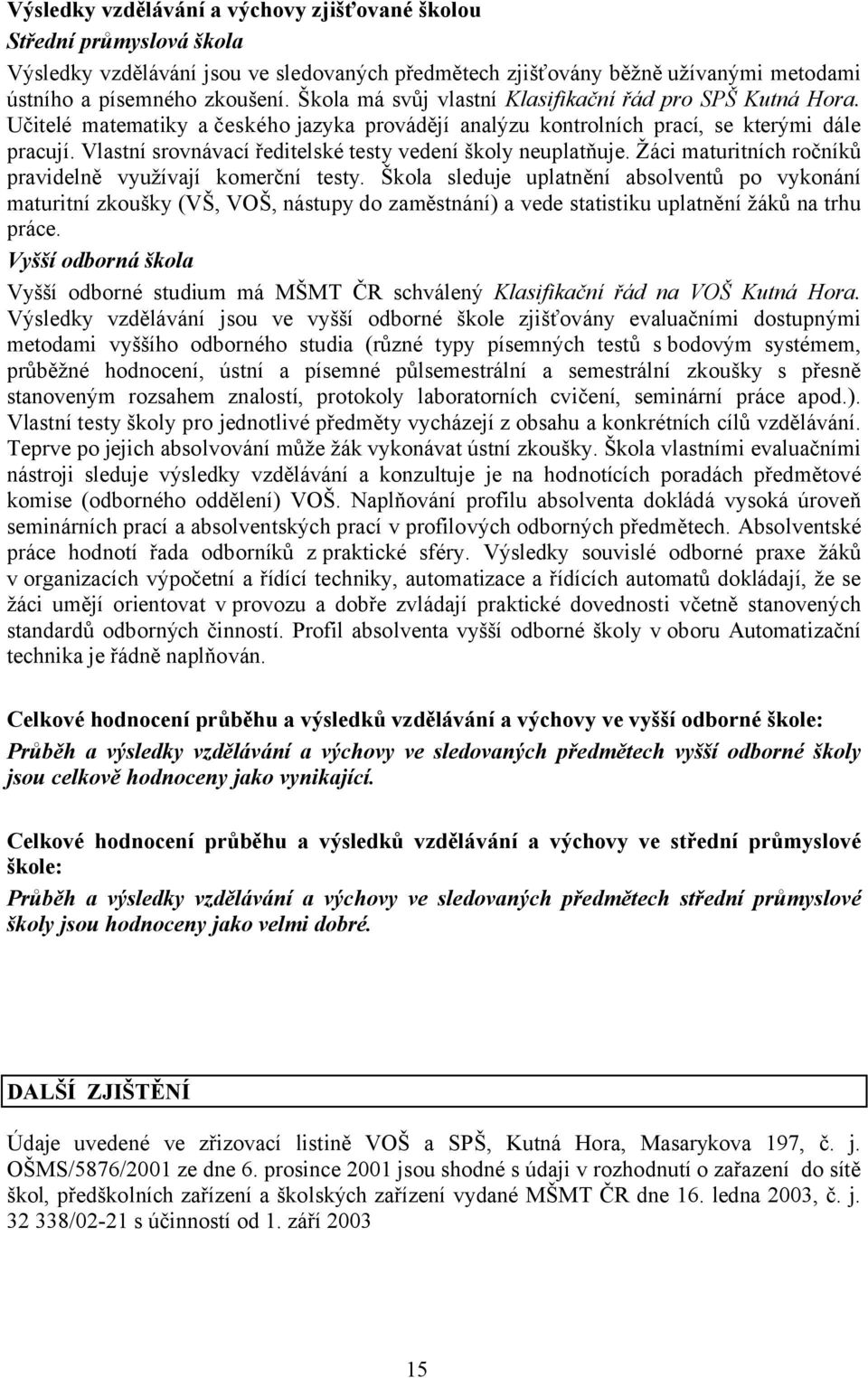 Výsledky vzdělávání a výchovy zjišťované školou
Střední průmyslová škola
Výsledky vzdělávání jsou ve sledovaných předmětech zjišťovány běžně užívanými metodami ústního a písemného zkoušení. Škola má svůj vlastní Klasifikační řád pro SPŠ Kutná Hora. Učitelé matematiky a českého jazyka provádějí analýzu kontrolních prací, se kterými dále pracují. Vlastní srovnávací ředitelské testy vedení školy neuplatňuje. Žáci maturitních ročníků pravidelně využívají komerční testy. Škola sleduje uplatnění absolventů po vykonání maturitní zkoušky (VŠ, VOŠ, nástupy do zaměstnání) a vede statistiku uplatnění žáků na trhu práce.
Vyšší odborná škola
Vyšší odborné studium má MŠMT ČR schválený Klasifikační řád na VOŠ Kutná Hora. Výsledky vzdělávání jsou ve vyšší odborné škole zjišťovány evaluačními dostupnými metodami vyššího odborného studia (různé typy písemných testů s bodovým systémem, průběžné hodnocení, ústní a písemné půlsemestrální a semestrální zkoušky s přesně stanoveným rozsahem znalostí, protokoly laboratorních cvičení, seminární práce apod.). Vlastní testy školy pro jednotlivé předměty vycházejí z obsahu a konkrétních cílů vzdělávání. Teprve po jejich absolvování může žák vykonávat ústní zkoušky. Škola vlastními evaluačními nástroji sleduje výsledky vzdělávání a konzultuje je na hodnotících poradách předmětové komise (odborného oddělení) VOŠ. Naplňování profilu absolventa dokládá vysoká úroveň seminárních prací a absolventských prací v profilových odborných předmětech. Absolventské práce hodnotí řada odborníků z praktické sféry. Výsledky souvislé odborné praxe žáků v organizacích výpočetní a řídící techniky, automatizace a řídících automatů dokládají, že se žáci umějí orientovat v provozu a dobře zvládají praktické dovednosti včetně stanovených standardů odborných činností. Profil absolventa vyšší odborné školy v oboru Automatizační technika je řádně naplňován.

Celkové hodnocení průběhu a výsledků vzdělávání a výchovy ve vyšší odborné škole:
Průběh a výsledky vzdělávání a výchovy ve sledovaných předmětech vyšší odborné školy jsou celkově hodnoceny jako vynikající.

Celkové hodnocení průběhu a výsledků vzdělávání a výchovy ve střední průmyslové škole:
Průběh a výsledky vzdělávání a výchovy ve sledovaných předmětech střední průmyslové školy jsou hodnoceny jako velmi dobré.

DALŠÍ ZJIŠTĚNÍ

Údaje uvedené ve zřizovací listině VOŠ a SPŠ, Kutná Hora, Masarykova 197, č. j. OŠMS/5876/2001 ze dne 6. prosince 2001 jsou shodné s údaji v rozhodnutí o zařazení do sítě škol, předškolních zařízení a školských zařízení vydané MŠMT ČR dne 16. ledna 2003, č. j. 32 338/02-21 s účinností od 1. září 2003

15